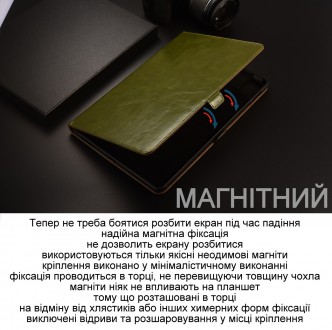 МАГНІТНИЙ

Тепер не треба боятися розбити екран під час падіння
надійна магнітна фіксація
не дозволить екрану розбитися
використовуються тільки якісні неодимові магніти
кріплення виконано у мінімалістичному виконанні
фіксація проводиться в торці, не перевищуючи товщину чохла
магніти ніяк не впливають на планшет
тому що розташовані в торці
на відміну від хлястиків або інших химерних форм фіксації
виключені відриви та розшаровування у місці кріплення